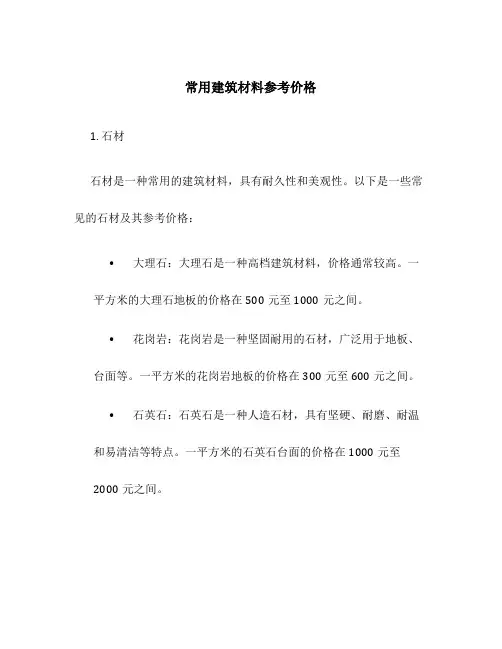 常用建筑材料参考价格

1. 石材

石材是一种常用的建筑材料，具有耐久性和美观性。以下是一些常见的石材及其参考价格：

• 大理石：大理石是一种高档建筑材料，价格通常较高。一平方米的大理石地板的价格在 500 元至 1000 元之间。

• 花岗岩：花岗岩是一种坚固耐用的石材，广泛用于地板、台面等。一平方米的花岗岩地板的价格在 300 元至 600 元之间。

• 石英石：石英石是一种人造石材，具有坚硬、耐磨、耐温和易清洁等特点。一平方米的石英石台面的价格在 1000 元至 2000 元之间。